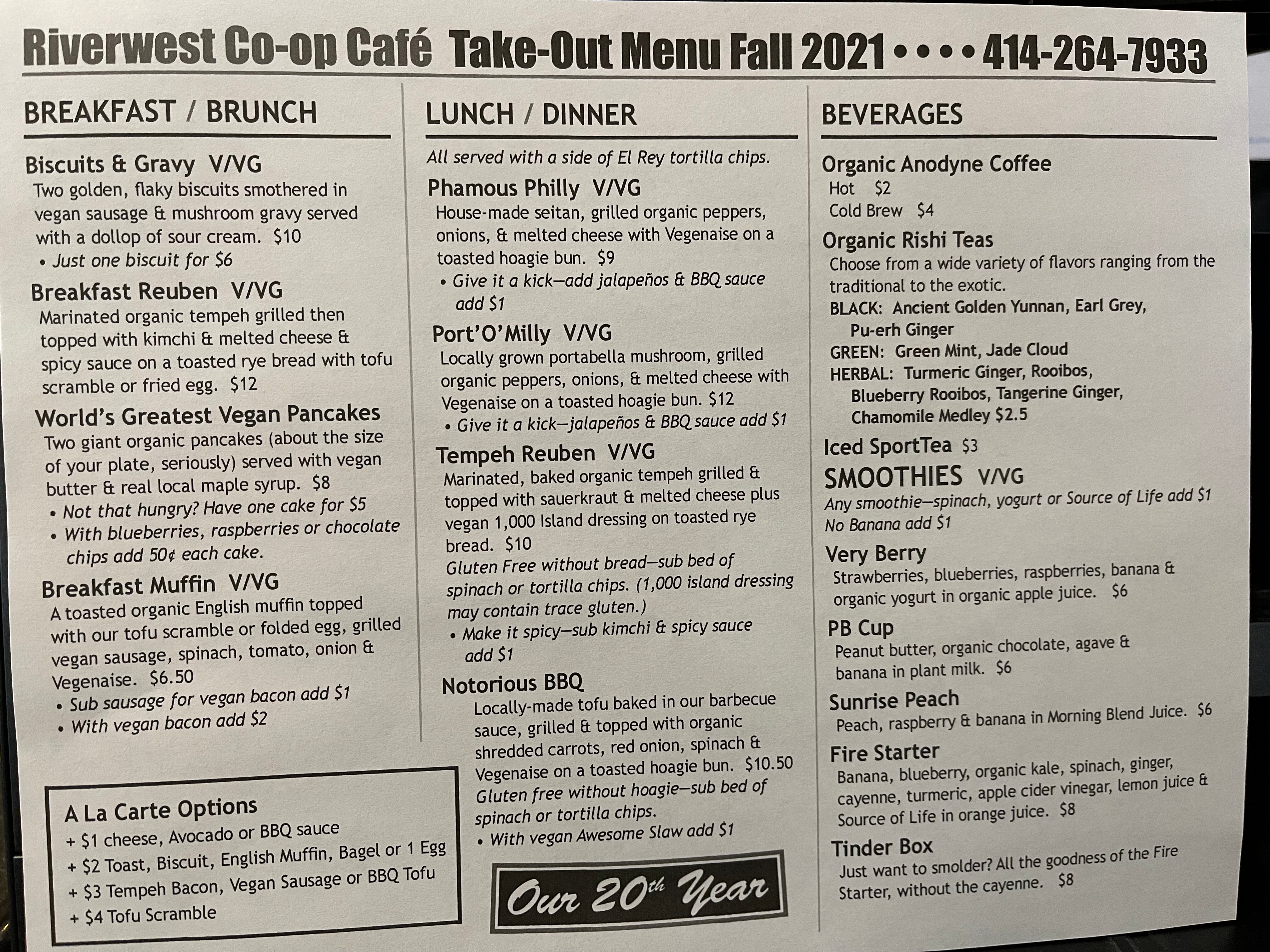 Riverwest Co-op Café Take-Out Menu Fall 2021 • • • • 414-264-7933

BREAKFAST / BRUNCH

Biscuits & Gravy V/VG
Two golden, flaky biscuits smothered in vegan sausage & mushroom gravy served with a dollop of sour cream. $10
• Just one biscuit for $6

Breakfast Reuben V/VG
Marinated organic tempeh grilled then topped with kimchi & melted cheese & spicy sauce on a toasted rye bread with tofu scramble or fried egg. $12

World's Greatest Vegan Pancakes
Two giant organic pancakes (about the size of your plate, seriously) served with vegan butter & real local maple syrup. $8
• Not that hungry? Have one cake for $5
• With blueberries, raspberries or chocolate chips add 50¢ each cake.

Breakfast Muffin V/VG
A toasted organic English muffin topped with our tofu scramble or folded egg, grilled vegan sausage, spinach, tomato, onion & Vegenaise. $6.50
• Sub sausage for vegan bacon add $1
• With vegan bacon add $2

A La Carte Options
+ $1 cheese, Avocado or BBQ sauce
+ $2 Toast, Biscuit, English Muffin, Bagel or 1 Egg
+ $3 Tempeh Bacon, Vegan Sausage or BBQ Tofu
+ $4 Tofu Scramble

LUNCH / DINNER

All served with a side of El Rey tortilla chips.

Phamous Philly V/VG
House-made seitan, grilled organic peppers, onions, & melted cheese with Vegenaise on a toasted hoagie bun. $9
• Give it a kick—add jalapeños & BBQ sauce add $1

Port'O'Milly V/VG
Locally grown portabella mushroom, grilled organic peppers, onions, & melted cheese with Vegenaise on a toasted hoagie bun. $12
• Give it a kick—jalapeños & BBQ sauce add $1

Tempeh Reuben V/VG
Marinated, baked organic tempeh grilled & topped with sauerkraut & melted cheese plus vegan 1,000 Island dressing on toasted rye bread. $10
Gluten Free without bread—sub bed of spinach or tortilla chips. (1,000 island dressing may contain trace gluten.)
• Make it spicy—sub kimchi & spicy sauce add $1

Notorious BBQ
Locally-made tofu baked in our barbecue sauce, grilled & topped with organic shredded carrots, red onion, spinach & Vegenaise on a toasted hoagie bun. $10.50
Gluten free without hoagie—sub bed of spinach or tortilla chips.
• With vegan Awesome Slaw add $1

Our 20th Year

BEVERAGES

Organic Anodyne Coffee
Hot $2
Cold Brew $4

Organic Rishi Teas
Choose from a wide variety of flavors ranging from the traditional to the exotic.
BLACK: Ancient Golden Yunnan, Earl Grey, Pu-erh Ginger
GREEN: Green Mint, Jade Cloud
HERBAL: Turmeric Ginger, Rooibos, Blueberry Rooibos, Tangerine Ginger, Chamomile Medley $2.5

Iced SportTea $3

SMOOTHIES V/VG
Any smoothie—spinach, yogurt or Source of Life add $1
No Banana add $1

Very Berry
Strawberries, blueberries, raspberries, banana & organic yogurt in organic apple juice. $6

PB Cup
Peanut butter, organic chocolate, agave & banana in plant milk. $6

Sunrise Peach
Peach, raspberry & banana in Morning Blend Juice. $6

Fire Starter
Banana, blueberry, organic kale, spinach, ginger, cayenne, turmeric, apple cider vinegar, lemon juice & Source of Life in orange juice. $8

Tinder Box
Just want to smolder? All the goodness of the Fire Starter, without the cayenne. $8